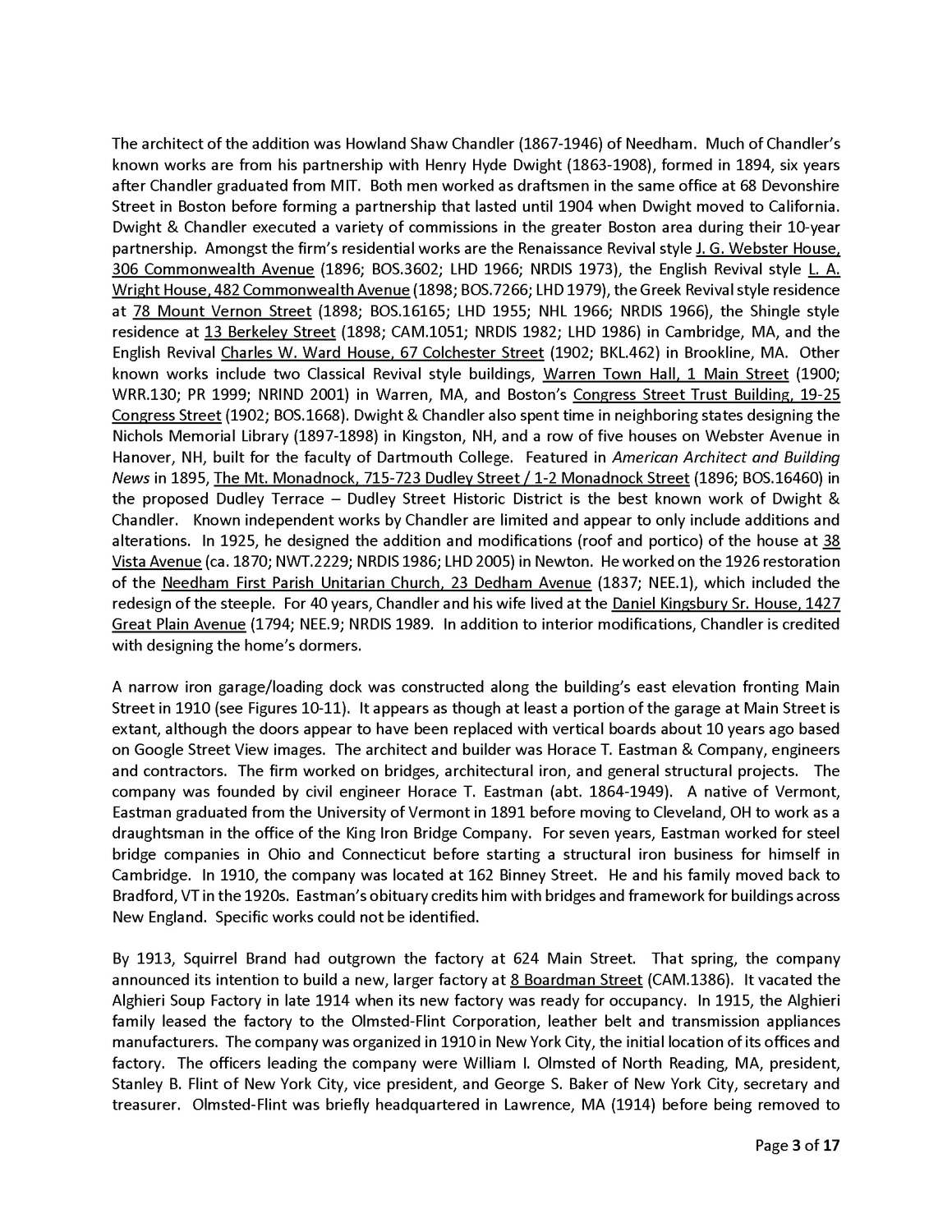 The architect of the addition was Howland Shaw Chandler (1867-1946) of Needham. Much of Chandler's known works are from his partnership with Henry Hyde Dwight (1863-1908), formed in 1894, six years after Chandler graduated from MIT. Both men worked as draftsmen in the same office at 68 Devonshire Street in Boston before forming a partnership that lasted until 1904 when Dwight moved to California. Dwight & Chandler executed a variety of commissions in the greater Boston area during their 10-year partnership. Amongst the firm's residential works are the Renaissance Revival style J. G. Webster House, 306 Commonwealth Avenue (1896; BOS.3602; LHD 1966; NRDIS 1973), the English Revival style L. A. Wright House, 482 Commonwealth Avenue (1898; BOS.7266; LHD 1979), the Greek Revival style residence at 78 Mount Vernon Street (1898; BOS.16165; LHD 1955; NHL 1966; NRDIS 1966), the Shingle style residence at 13 Berkeley Street (1898; CAM.1051; NRDIS 1982; LHD 1986) in Cambridge, MA, and the English Revival Charles W. Ward House, 67 Colchester Street (1902; BKL.462) in Brookline, MA. Other known works include two Classical Revival style buildings, Warren Town Hall, 1 Main Street (1900; WRR.130; PR 1999; NRIND 2001) in Warren, MA, and Boston's Congress Street Trust Building, 19-25 Congress Street (1902; BOS.1668). Dwight & Chandler also spent time in neighboring states designing the Nichols Memorial Library (1897-1898) in Kingston, NH, and a row of five houses on Webster Avenue in Hanover, NH, built for the faculty of Dartmouth College. Featured in American Architect and Building News in 1895, The Mt. Monadnock, 715-723 Dudley Street / 1-2 Monadnock Street (1896; BOS.16460) in the proposed Dudley Terrace – Dudley Street Historic District is the best known work of Dwight & Chandler. Known independent works by Chandler are limited and appear to only include additions and alterations. In 1925, he designed the addition and modifications (roof and portico) of the house at 38 Vista Avenue (ca. 1870; NWT.2229; NRDIS 1986; LHD 2005) in Newton. He worked on the 1926 restoration of the Needham First Parish Unitarian Church, 23 Dedham Avenue (1837; NEE.1), which included the redesign of the steeple. For 40 years, Chandler and his wife lived at the Daniel Kingsbury Sr. House, 1427 Great Plain Avenue (1794; NEE.9; NRDIS 1989. In addition to interior modifications, Chandler is credited with designing the home's dormers.

A narrow iron garage/loading dock was constructed along the building's east elevation fronting Main Street in 1910 (see Figures 10-11). It appears as though at least a portion of the garage at Main Street is extant, although the doors appear to have been replaced with vertical boards about 10 years ago based on Google Street View images. The architect and builder was Horace T. Eastman & Company, engineers and contractors. The firm worked on bridges, architectural iron, and general structural projects. The company was founded by civil engineer Horace T. Eastman (abt. 1864-1949). A native of Vermont, Eastman graduated from the University of Vermont in 1891 before moving to Cleveland, OH to work as a draughtsman in the office of the King Iron Bridge Company. For seven years, Eastman worked for steel bridge companies in Ohio and Connecticut before starting a structural iron business for himself in Cambridge. In 1910, the company was located at 162 Binney Street. He and his family moved back to Bradford, VT in the 1920s. Eastman's obituary credits him with bridges and framework for buildings across New England. Specific works could not be identified.

By 1913, Squirrel Brand had outgrown the factory at 624 Main Street. That spring, the company announced its intention to build a new, larger factory at 8 Boardman Street (CAM.1386). It vacated the Alghieri Soup Factory in late 1914 when its new factory was ready for occupancy. In 1915, the Alghieri family leased the factory to the Olmsted-Flint Corporation, leather belt and transmission appliances manufacturers. The company was organized in 1910 in New York City, the initial location of its offices and factory. The officers leading the company were William I. Olmsted of North Reading, MA, president, Stanley B. Flint of New York City, vice president, and George S. Baker of New York City, secretary and treasurer. Olmsted-Flint was briefly headquartered in Lawrence, MA (1914) before being removed to

Page 3 of 17